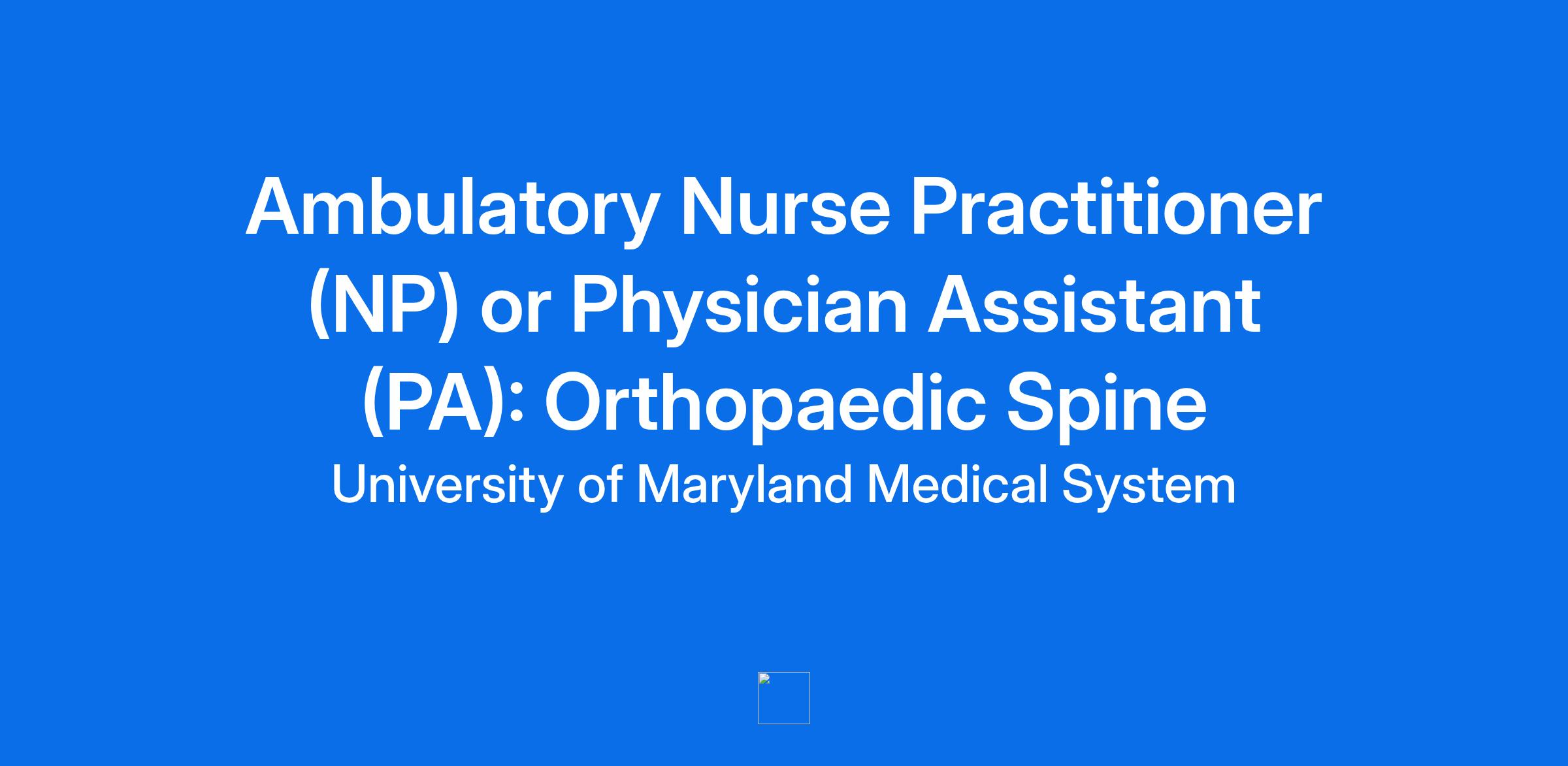 Ambulatory Nurse Practitioner (NP) or Physician Assistant (PA): Orthopaedic Spine

University of Maryland Medical System